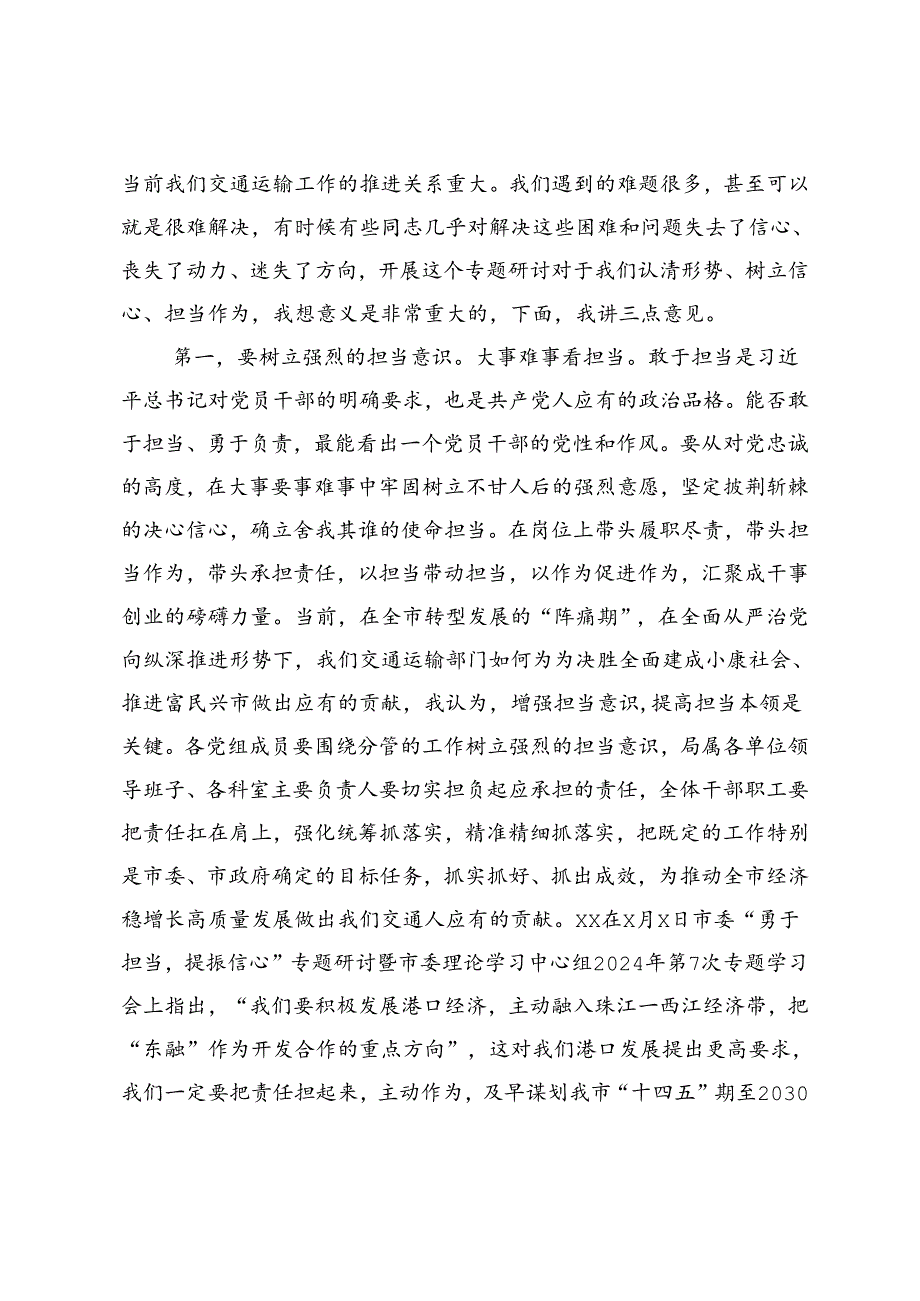 当前我们交通运输工作的推进关系重大。我们遇到的难题很多，甚至可以就是很难解决，有时候有些同志几乎对解决这些困难和问题失去了信心、丧失了动力、迷失了方向，开展这个专题研讨对于我们认清形势、树立信心、担当作为，我想意义是非常重大的，下面，我讲三点意见。

第一，要树立强烈的担当意识。大事难事看担当。敢于担当是习近平总书记对党员干部的明确要求，也是共产党人应有的政治品格。能否敢于担当、勇于负责，最能看出一个党员干部的党性和作风。要从对党忠诚的高度，在大事要事难事中牢固树立不甘人后的强烈意愿，坚定披荆斩棘的决心信心，确立舍我其谁的使命担当。在岗位上带头履职尽责，带头担当作为，带头承担责任，以担当带动担当，以作为促进作为，汇聚成干事创业的磅礴力量。当前，在全市转型发展的“阵痛期”，在全面从严治党向纵深推进形势下，我们交通运输部门如何为为决胜全面建成小康社会、推进富民兴市做出应有的贡献，我认为，增强担当意识，提高担当本领是关键。各党组成员要围绕分管的工作树立强烈的担当意识，局属各单位领导班子、各科室主要负责人要切实担负起应承担的责任，全体干部职工要把责任扛在肩上，强化统筹抓落实，精准精细抓落实，把既定的工作特别是市委、市政府确定的目标任务，抓实抓好、抓出成效，为推动全市经济稳增长高质量发展做出我们交通人应有的贡献。XX在X月X日市委“勇于担当，提振信心”专题研讨暨市委理论学习中心组2024年第7次专题学习会上指出，“我们要积极发展港口经济，主动融入珠江一西江经济带，把“东融”作为开发合作的重点方向”，这对我们港口发展提出更高要求，我们一定要把责任担起来，主动作为，及早谋划我市“十四五”期至2030